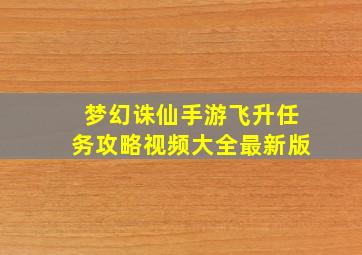 梦幻诛仙手游飞升任务攻略视频大全最新版